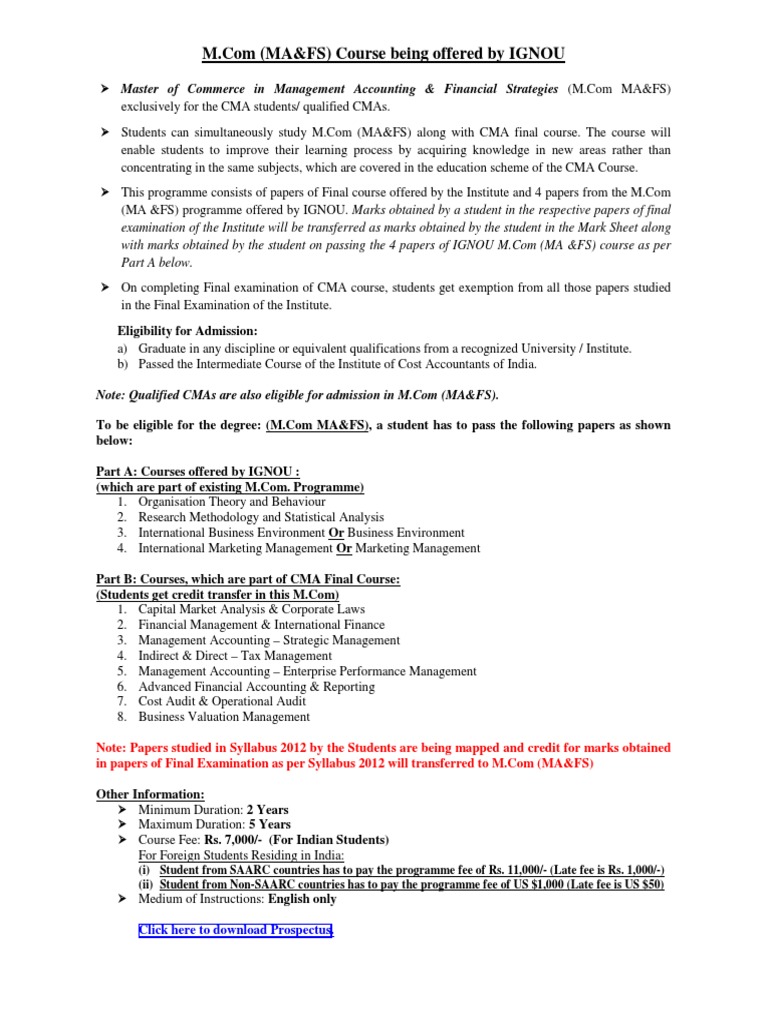 M.Com (MA&FS) Course being offered by IGNOU

➤ Master of Commerce in Management Accounting & Financial Strategies (M.Com MA&FS) exclusively for the CMA students/ qualified CMAs.

➤ Students can simultaneously study M.Com (MA&FS) along with CMA final course. The course will enable students to improve their learning process by acquiring knowledge in new areas rather than concentrating in the same subjects, which are covered in the education scheme of the CMA Course.

➤ This programme consists of papers of Final course offered by the Institute and 4 papers from the M.Com (MA &FS) programme offered by IGNOU. Marks obtained by a student in the respective papers of final examination of the Institute will be transferred as marks obtained by the student in the Mark Sheet along with marks obtained by the student on passing the 4 papers of IGNOU M.Com (MA &FS) course as per Part A below.

➤ On completing Final examination of CMA course, students get exemption from all those papers studied in the Final Examination of the Institute.

Eligibility for Admission:
a) Graduate in any discipline or equivalent qualifications from a recognized University / Institute.
b) Passed the Intermediate Course of the Institute of Cost Accountants of India.

Note: Qualified CMAs are also eligible for admission in M.Com (MA&FS).

To be eligible for the degree: (M.Com MA&FS), a student has to pass the following papers as shown below:

Part A: Courses offered by IGNOU :
(which are part of existing M.Com. Programme)
1. Organisation Theory and Behaviour
2. Research Methodology and Statistical Analysis
3. International Business Environment Or Business Environment
4. International Marketing Management Or Marketing Management

Part B: Courses, which are part of CMA Final Course:
(Students get credit transfer in this M.Com)
1. Capital Market Analysis & Corporate Laws
2. Financial Management & International Finance
3. Management Accounting – Strategic Management
4. Indirect & Direct – Tax Management
5. Management Accounting – Enterprise Performance Management
6. Advanced Financial Accounting & Reporting
7. Cost Audit & Operational Audit
8. Business Valuation Management

Note: Papers studied in Syllabus 2012 by the Students are being mapped and credit for marks obtained in papers of Final Examination as per Syllabus 2012 will transferred to M.Com (MA&FS)

Other Information:
➤ Minimum Duration: 2 Years
➤ Maximum Duration: 5 Years
➤ Course Fee: Rs. 7,000/- (For Indian Students)
For Foreign Students Residing in India:
(i) Student from SAARC countries has to pay the programme fee of Rs. 11,000/- (Late fee is Rs. 1,000/-)
(ii) Student from Non-SAARC countries has to pay the programme fee of US $1,000 (Late fee is US $50)
➤ Medium of Instructions: English only

Click here to download Prospectus.